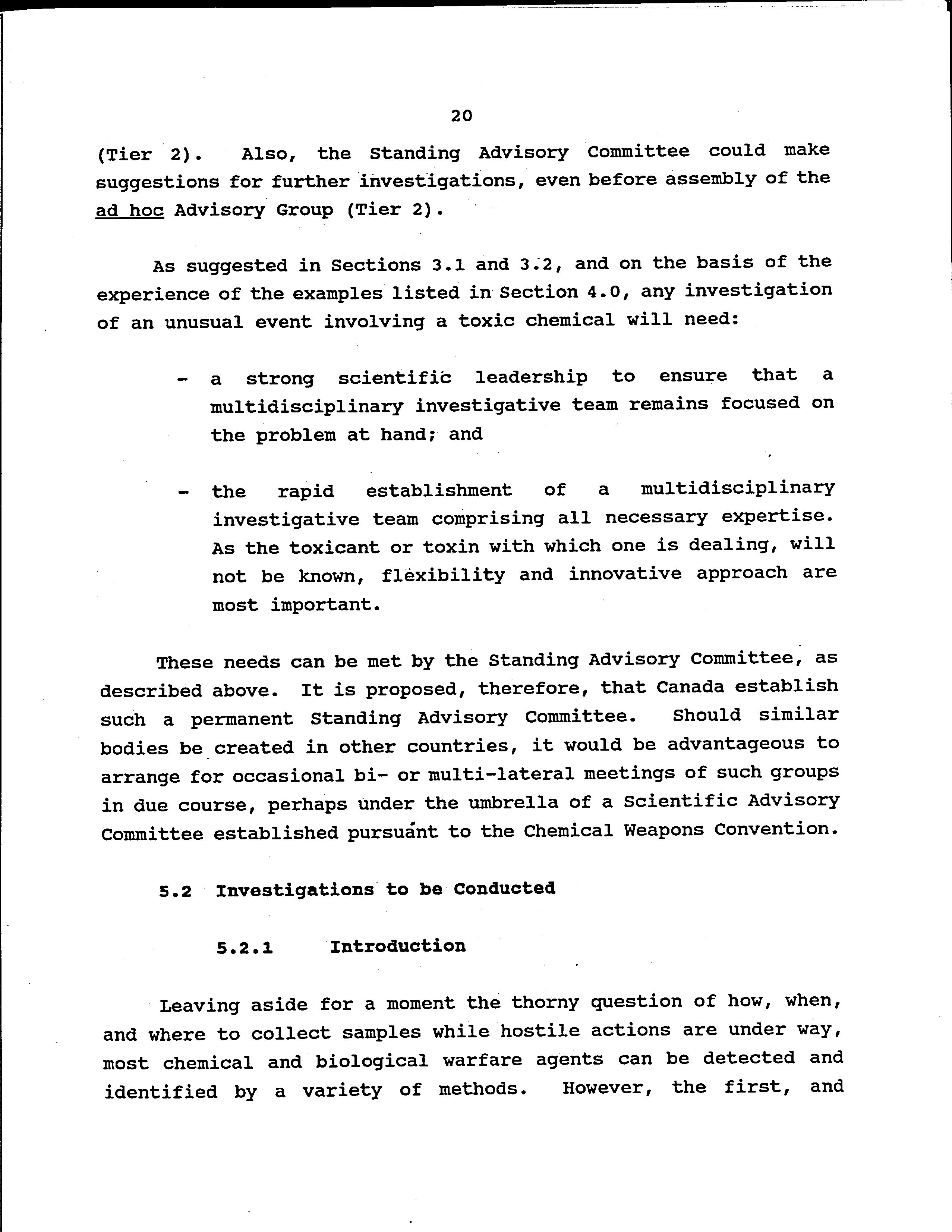 20

(Tier 2). Also, the Standing Advisory Committee could make suggestions for further investigations, even before assembly of the ad hoc Advisory Group (Tier 2).

As suggested in Sections 3.1 and 3.2, and on the basis of the experience of the examples listed in Section 4.0, any investigation of an unusual event involving a toxic chemical will need:

- a strong scientific leadership to ensure that a multidisciplinary investigative team remains focused on the problem at hand; and

- the rapid establishment of a multidisciplinary investigative team comprising all necessary expertise. As the toxicant or toxin with which one is dealing, will not be known, flexibility and innovative approach are most important.

These needs can be met by the Standing Advisory Committee, as described above. It is proposed, therefore, that Canada establish such a permanent Standing Advisory Committee. Should similar bodies be created in other countries, it would be advantageous to arrange for occasional bi- or multi-lateral meetings of such groups in due course, perhaps under the umbrella of a Scientific Advisory Committee established pursuant to the Chemical Weapons Convention.

5.2 Investigations to be Conducted

5.2.1 Introduction

Leaving aside for a moment the thorny question of how, when, and where to collect samples while hostile actions are under way, most chemical and biological warfare agents can be detected and identified by a variety of methods. However, the first, and